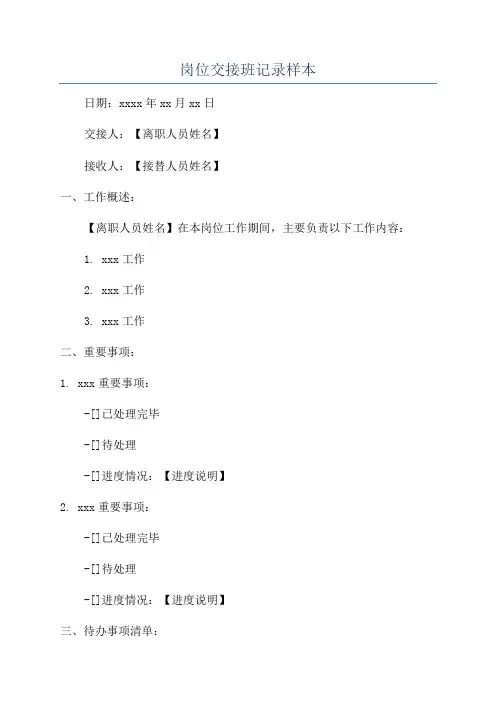 岗位交接班记录样本

日期：xxxx 年 xx 月 xx 日

交接人：【离职人员姓名】

接收人：【接替人员姓名】

一、工作概述：

【离职人员姓名】在本岗位工作期间，主要负责以下工作内容：

1. xxx 工作

2. xxx 工作

3. xxx 工作

二、重要事项：

1. xxx 重要事项：

-[]已处理完毕

-[]待处理

-[]进度情况：【进度说明】

2. xxx 重要事项：

-[]已处理完毕

-[]待处理

-[]进度情况：【进度说明】

三、待办事项清单：